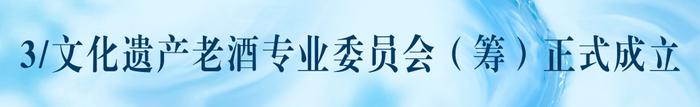 3/文化遗产老酒专业委员会（筹）正式成立